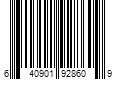 6 40901 92860 9